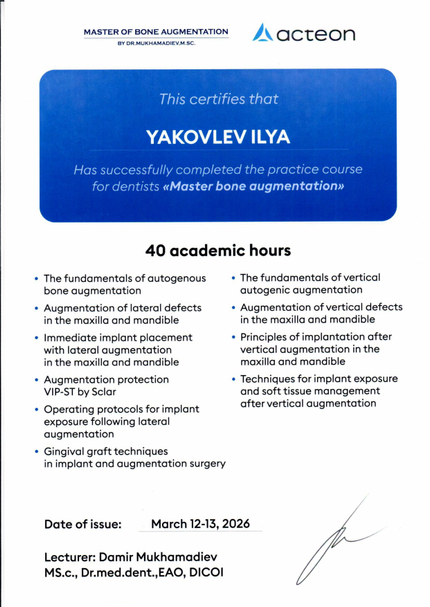 MASTER OF BONE AUGMENTATION
BY DR.MUKHAMADIEV,M.SC.

acteon

This certifies that

YAKOVLEV ILYA

Has successfully completed the practice course for dentists «Master bone augmentation»

40 academic hours

• The fundamentals of autogenous bone augmentation
• Augmentation of lateral defects in the maxilla and mandible
• Immediate implant placement with lateral augmentation in the maxilla and mandible
• Augmentation protection VIP-ST by Sclar
• Operating protocols for implant exposure following lateral augmentation
• Gingival graft techniques in implant and augmentation surgery

• The fundamentals of vertical autogenic augmentation
• Augmentation of vertical defects in the maxilla and mandible
• Principles of implantation after vertical augmentation in the maxilla and mandible
• Techniques for implant exposure and soft tissue management after vertical augmentation

Date of issue: March 12-13, 2026

Lecturer: Damir Mukhamadiev
MS.c., Dr.med.dent.,EAO, DICOI